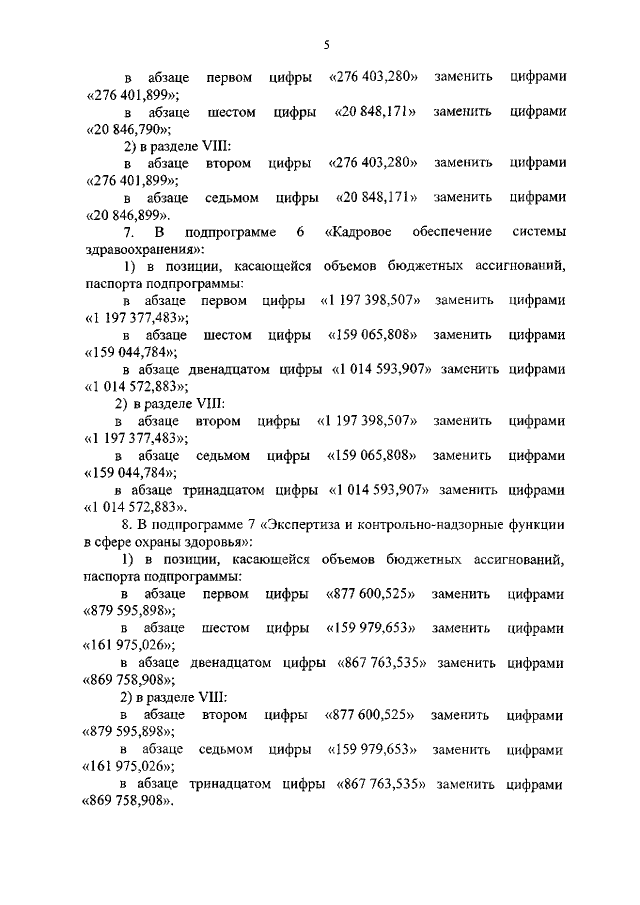 5

в абзаце первом цифры «276 403,280» заменить цифрами «276 401,899»;

в абзаце шестом цифры «20 848,171» заменить цифрами «20 846,790»;

2) в разделе VIII:

в абзаце втором цифры «276 403,280» заменить цифрами «276 401,899»;

в абзаце седьмом цифры «20 848,171» заменить цифрами «20 846,899».

7. В подпрограмме 6 «Кадровое обеспечение системы здравоохранения»:

1) в позиции, касающейся объемов бюджетных ассигнований, паспорта подпрограммы:

в абзаце первом цифры «1 197 398,507» заменить цифрами «1 197 377,483»;

в абзаце шестом цифры «159 065,808» заменить цифрами «159 044,784»;

в абзаце двенадцатом цифры «1 014 593,907» заменить цифрами «1 014 572,883»;

2) в разделе VIII:

в абзаце втором цифры «1 197 398,507» заменить цифрами «1 197 377,483»;

в абзаце седьмом цифры «159 065,808» заменить цифрами «159 044,784»;

в абзаце тринадцатом цифры «1 014 593,907» заменить цифрами «1 014 572,883».

8. В подпрограмме 7 «Экспертиза и контрольно-надзорные функции в сфере охраны здоровья»:

1) в позиции, касающейся объемов бюджетных ассигнований, паспорта подпрограммы:

в абзаце первом цифры «877 600,525» заменить цифрами «879 595,898»;

в абзаце шестом цифры «159 979,653» заменить цифрами «161 975,026»;

в абзаце двенадцатом цифры «867 763,535» заменить цифрами «869 758,908»;

2) в разделе VIII:

в абзаце втором цифры «877 600,525» заменить цифрами «879 595,898»;

в абзаце седьмом цифры «159 979,653» заменить цифрами «161 975,026»;

в абзаце тринадцатом цифры «867 763,535» заменить цифрами «869 758,908».